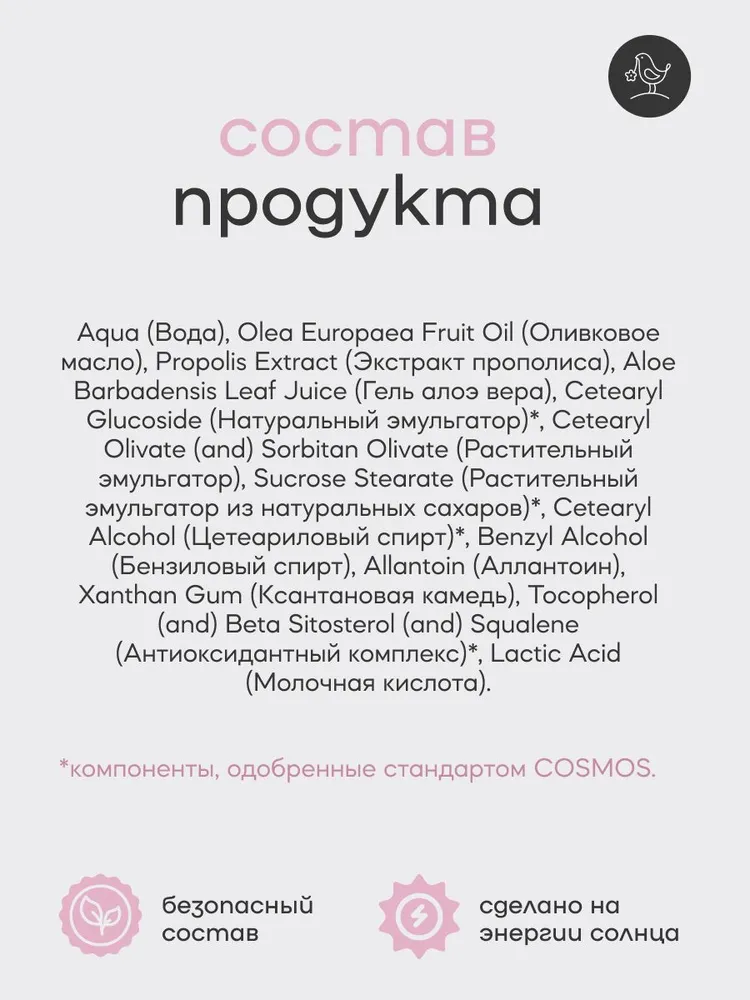 состав
продукта

Aqua (Вода), Olea Europaea Fruit Oil (Оливковое масло), Propolis Extract (Экстракт прополиса), Aloe Barbadensis Leaf Juice (Гель алоэ вера), Cetearyl Glucoside (Натуральный эмульгатор)*, Cetearyl Olivate (and) Sorbitan Olivate (Растительный эмульгатор), Sucrose Stearate (Растительный эмульгатор из натуральных сахаров)*, Cetearyl Alcohol (Цетеариловый спирт)*, Benzyl Alcohol (Бензиловый спирт), Allantoin (Аллантоин), Xanthan Gum (Ксантановая камедь), Tocopherol (and) Beta Sitosterol (and) Squalene (Антиоксидантный комплекс)*, Lactic Acid (Молочная кислота).

*компоненты, одобренные стандартом COSMOS.

безопасный состав

сделано на энергии солнца